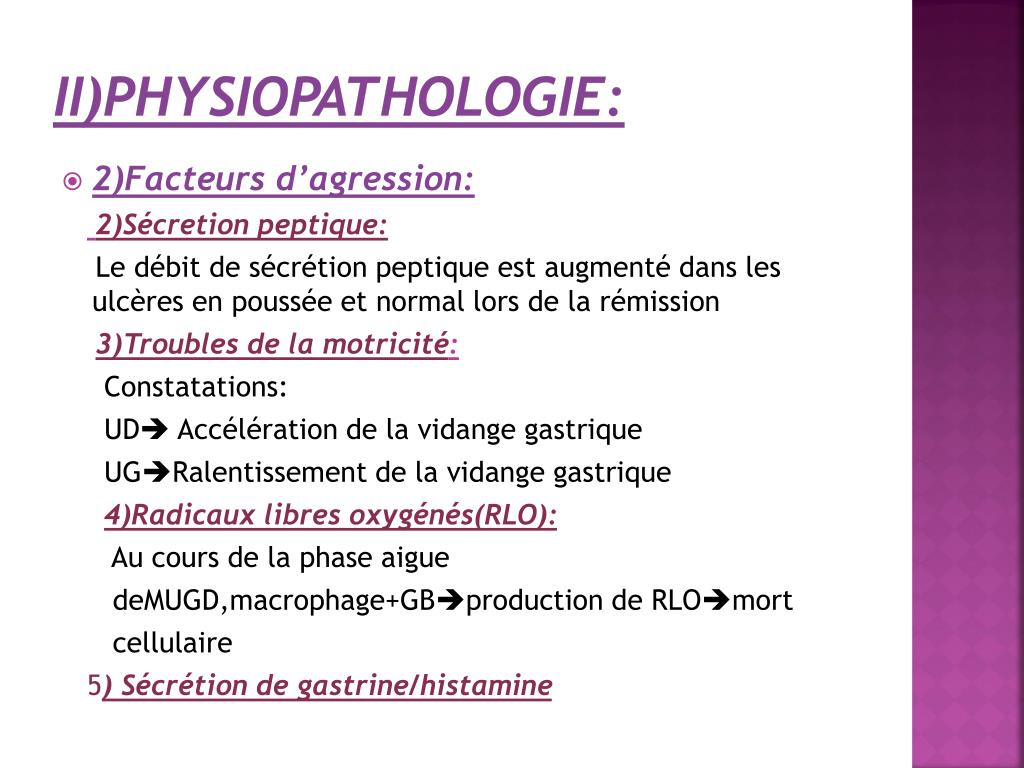 II)PHYSIOPATHOLOGIE:

2)Facteurs d’agression:

2)Sécretion peptique:

Le débit de sécrétion peptique est augmenté dans les ulcères en poussée et normal lors de la rémission

3)Troubles de la motricité:

Constatations:

UD➔ Accélération de la vidange gastrique

UG➔Ralentissement de la vidange gastrique

4)Radicaux libres oxygénés(RLO):

Au cours de la phase aigue deMUGD,macrophage+GB➔production de RLO➔mort cellulaire

5) Sécrétion de gastrine/histamine